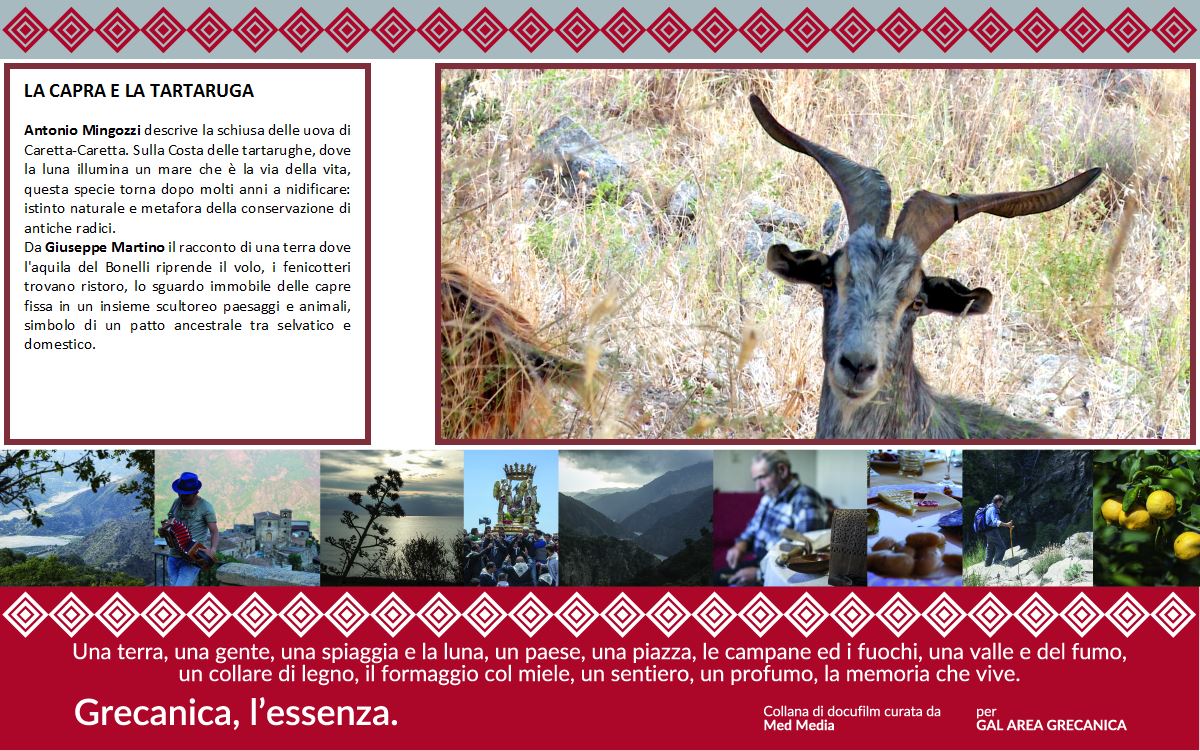 LA CAPRA E LA TARTARUGA

Antonio Mingozzi descrive la schiusa delle uova di Caretta-Caretta. Sulla Costa delle tartarughe, dove la luna illumina un mare che è la via della vita, questa specie torna dopo molti anni a nidificare: istinto naturale e metafora della conservazione di antiche radici.
Da Giuseppe Martino il racconto di una terra dove l'aquila del Bonelli riprende il volo, i fenicotteri trovano ristoro, lo sguardo immobile delle capre fissa in un insieme scultoreo paesaggi e animali, simbolo di un patto ancestrale tra selvatico e domestico.

Una terra, una gente, una spiaggia e la luna, un paese, una piazza, le campane ed i fuochi, una valle e del fumo, un collare di legno, il formaggio col miele, un sentiero, un profumo, la memoria che vive.

Grecanica, l'essenza.

Collana di docufilm curata da
Med Media

per
GAL AREA GRECANICA